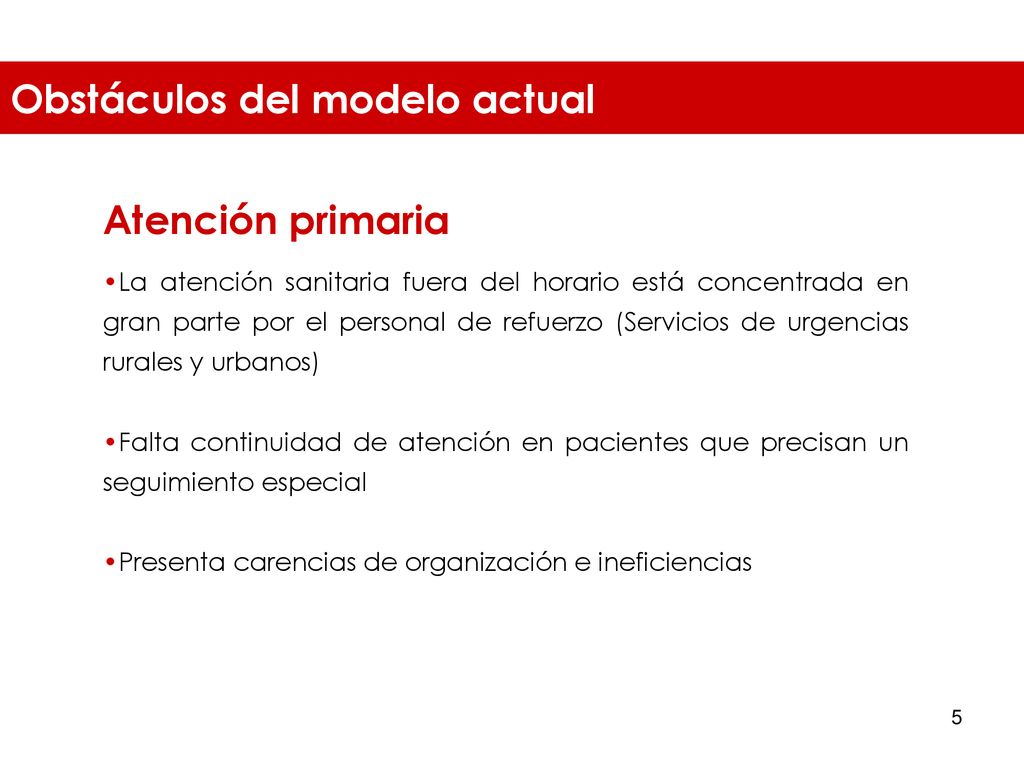 Obstáculos del modelo actual

Atención primaria

•La atención sanitaria fuera del horario está concentrada en gran parte por el personal de refuerzo (Servicios de urgencias rurales y urbanos)

•Falta continuidad de atención en pacientes que precisan un seguimiento especial

•Presenta carencias de organización e ineficiencias

5